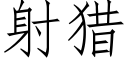 射猎